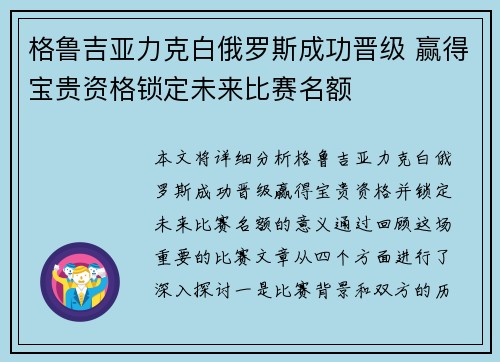 格鲁吉亚力克白俄罗斯成功晋级 赢得宝贵资格锁定未来比赛名额

本文将详细分析格鲁吉亚力克白俄罗斯成功晋级赢得宝贵资格并锁定未来比赛名额的意义通过回顾这场重要的比赛文章从四个方面进行了深入探讨一是比赛背景和双方的历